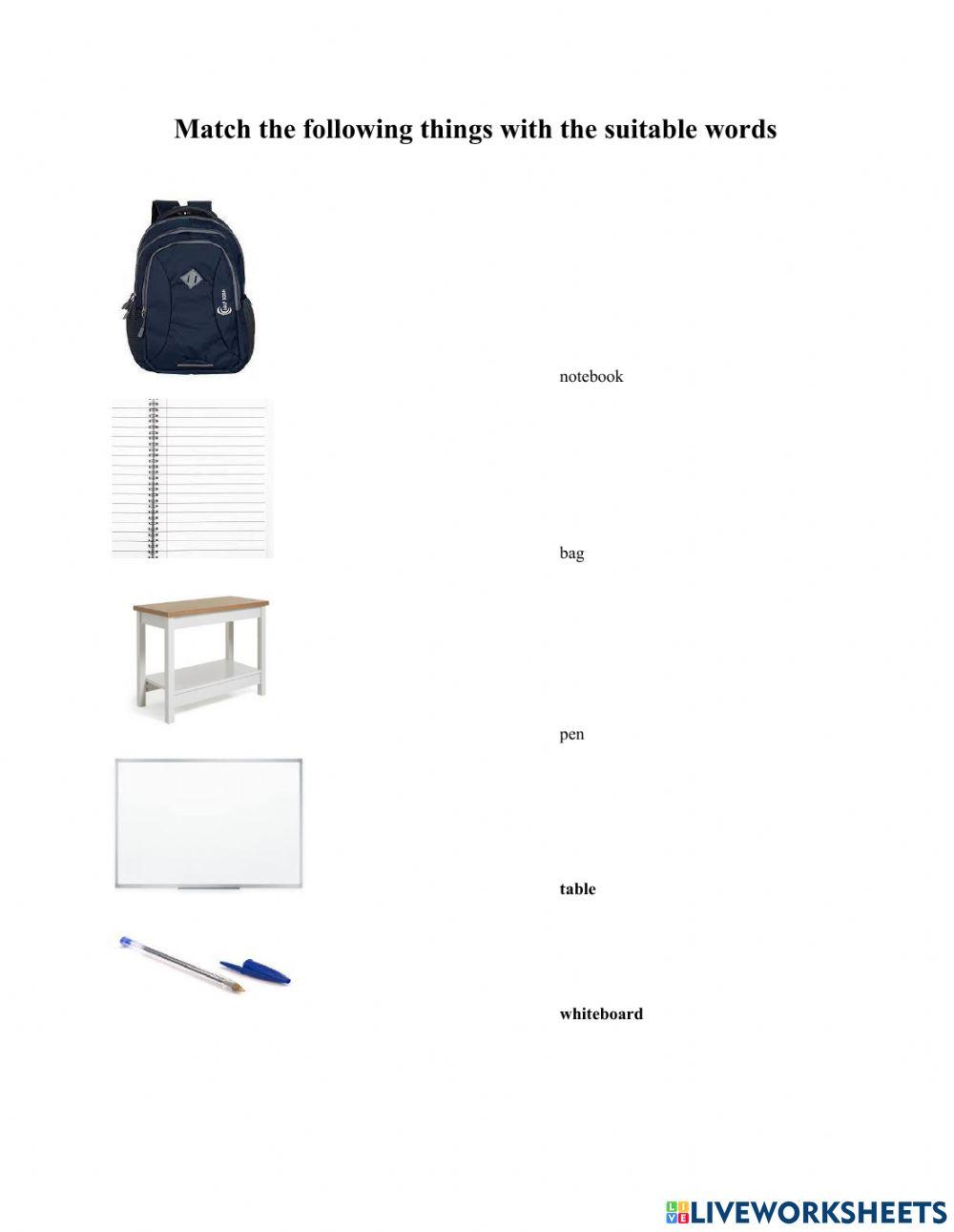 Match the following things with the suitable words

notebook

bag

pen

table

whiteboard

LIVEWORKSHEETS